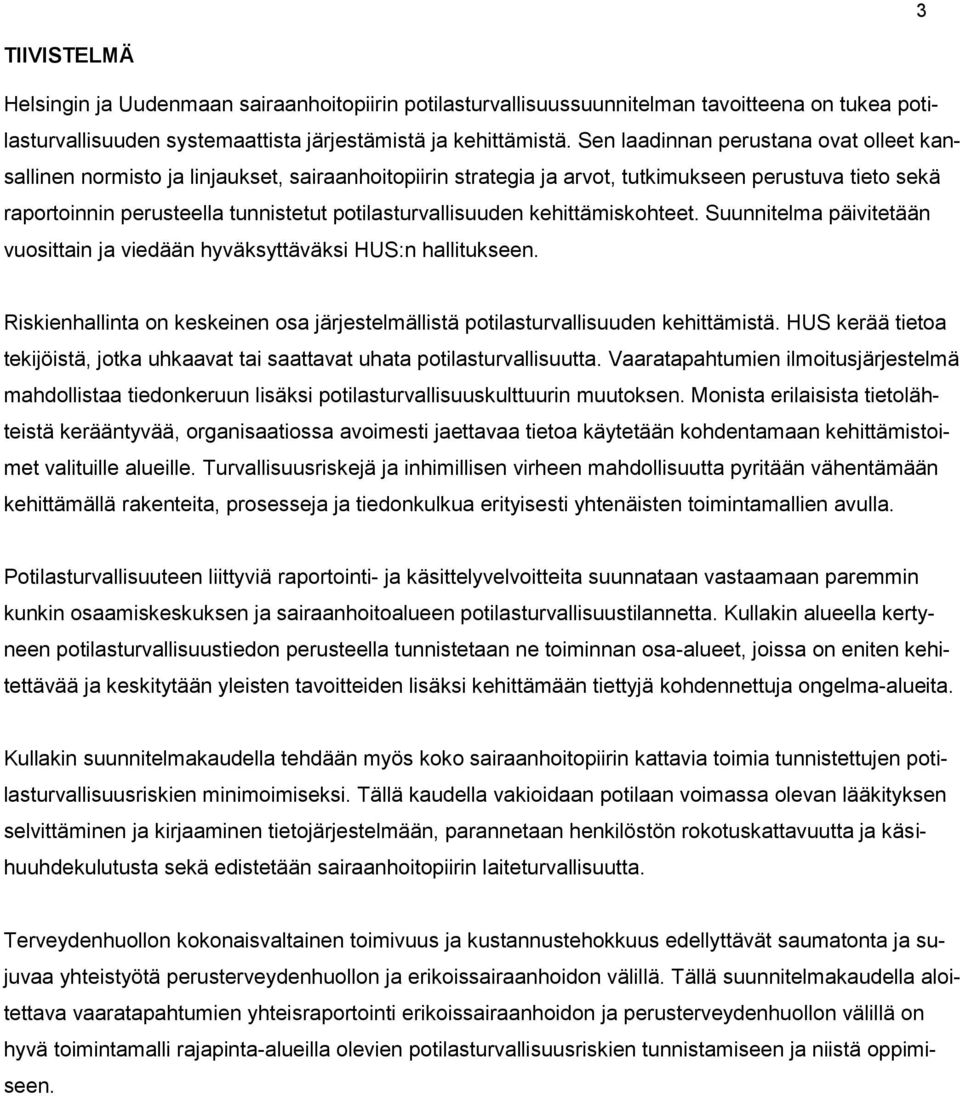 3

TIIVISTELMÄ

Helsingin ja Uudenmaan sairaanhoitopiirin potilasturvallisuussuunnitelman tavoitteena on tukea potilasturvallisuuden systemaattista järjestämistä ja kehittämistä. Sen laadinnan perustana ovat olleet kansallinen normisto ja linjaukset, sairaanhoitopiirin strategia ja arvot, tutkimukseen perustuva tieto sekä raportoinnin perusteella tunnistetut potilasturvallisuuden kehittämiskohteet. Suunnitelma päivitetään vuosittain ja viedään hyväksyttäväksi HUS:n hallitukseen.

Riskienhallinta on keskeinen osa järjestelmällistä potilasturvallisuuden kehittämistä. HUS kerää tietoa tekijöistä, jotka uhkaavat tai saattavat uhata potilasturvallisuutta. Vaaratapahtumien ilmoitusjärjestelmä mahdollistaa tiedonkeruun lisäksi potilasturvallisuuskulttuurin muutoksen. Monista erilaisista tietolähteistä kerääntyvää, organisaatiossa avoimesti jaettavaa tietoa käytetään kohdentamaan kehittämistoimet valituille alueille. Turvallisuusriskejä ja inhimillisen virheen mahdollisuutta pyritään vähentämään kehittämällä rakenteita, prosesseja ja tiedonkulkua erityisesti yhtenäisten toimintamallien avulla.

Potilasturvallisuuteen liittyviä raportointi- ja käsittelyvelvoitteita suunnataan vastaamaan paremmin kunkin osaamiskeskuksen ja sairaanhoitoalueen potilasturvallisuustilannetta. Kullakin alueella kertyneen potilasturvallisuustiedon perusteella tunnistetaan ne toiminnan osa-alueet, joissa on eniten kehitettävää ja keskitytään yleisten tavoitteiden lisäksi kehittämään tiettyjä kohdennettuja ongelma-alueita.

Kullakin suunnitelmakaudella tehdään myös koko sairaanhoitopiirin kattavia toimia tunnistettujen potilasturvallisuusriskien minimoimiseksi. Tällä kaudella vakioidaan potilaan voimassa olevan lääkityksen selvittäminen ja kirjaaminen tietojärjestelmään, parannetaan henkilöstön rokotuskattavuutta ja käsihuuhdekulutusta sekä edistetään sairaanhoitopiirin laiteturvallisuutta.

Terveydenhuollon kokonaisvaltainen toimivuus ja kustannustehokkuus edellyttävät saumatonta ja sujuvaa yhteistyötä perusterveydenhuollon ja erikoissairaanhoidon välillä. Tällä suunnitelmakaudella aloitettava vaaratapahtumien yhteisraportointi erikoissairaanhoidon ja perusterveydenhuollon välillä on hyvä toimintamalli rajapinta-alueilla olevien potilasturvallisuusriskien tunnistamiseen ja niistä oppimiseen.